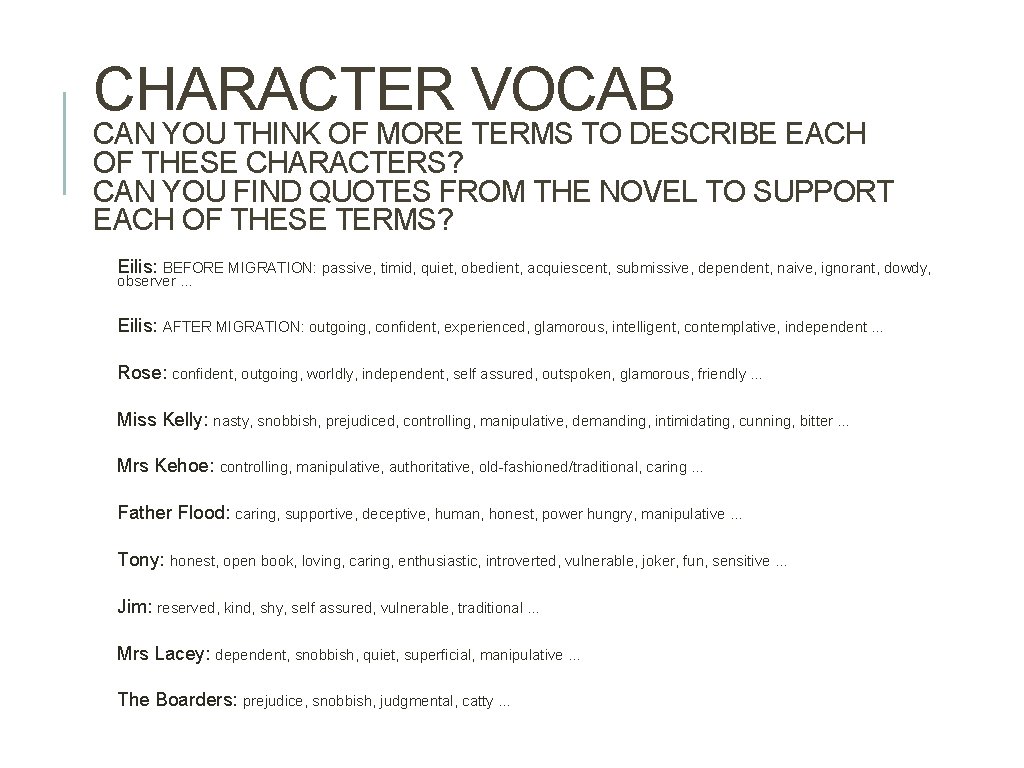 CHARACTER VOCAB
CAN YOU THINK OF MORE TERMS TO DESCRIBE EACH OF THESE CHARACTERS?
CAN YOU FIND QUOTES FROM THE NOVEL TO SUPPORT EACH OF THESE TERMS?

Eilis: BEFORE MIGRATION: passive, timid, quiet, obedient, acquiescent, submissive, dependent, naive, ignorant, dowdy, observer …

Eilis: AFTER MIGRATION: outgoing, confident, experienced, glamorous, intelligent, contemplative, independent …

Rose: confident, outgoing, worldly, independent, self assured, outspoken, glamorous, friendly …

Miss Kelly: nasty, snobbish, prejudiced, controlling, manipulative, demanding, intimidating, cunning, bitter …

Mrs Kehoe: controlling, manipulative, authoritative, old-fashioned/traditional, caring …

Father Flood: caring, supportive, deceptive, human, honest, power hungry, manipulative …

Tony: honest, open book, loving, caring, enthusiastic, introverted, vulnerable, joker, fun, sensitive …

Jim: reserved, kind, shy, self assured, vulnerable, traditional …

Mrs Lacey: dependent, snobbish, quiet, superficial, manipulative …

The Boarders: prejudice, snobbish, judgmental, catty …